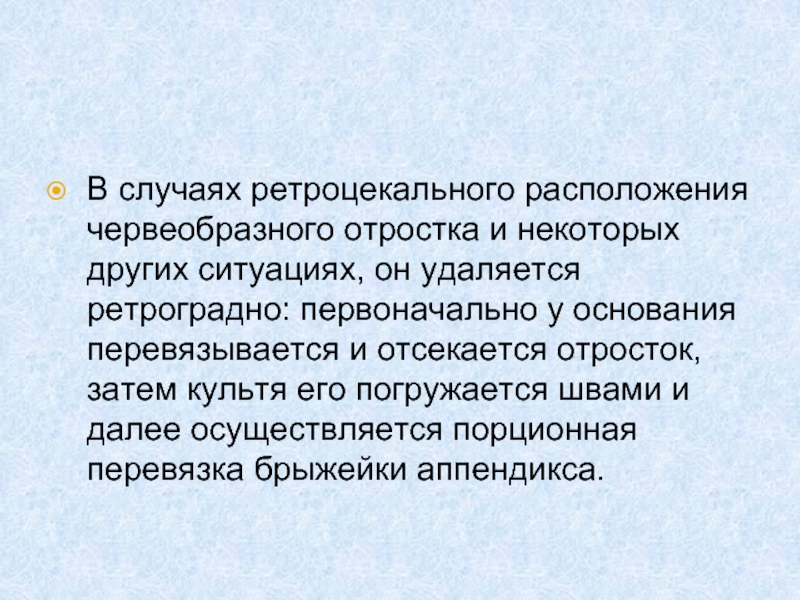 • В случаях ретроцекального расположения червеобразного отростка и некоторых других ситуациях, он удаляется ретроградно: первоначально у основания перевязывается и отсекается отросток, затем культя его погружается швами и далее осуществляется порционная перевязка брыжейки аппендикса.